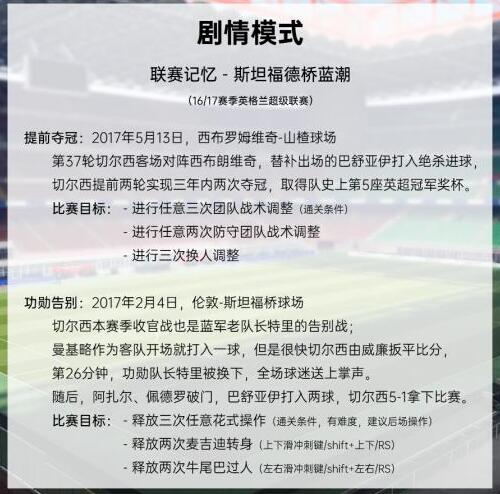 剧情模式

联赛记忆 - 斯坦福德桥蓝潮

(16/17赛季英格兰超级联赛)

提前夺冠：2017年5月13日，西布罗姆维奇-山楂球场

第37轮切尔西客场对阵西布朗维奇，替补出场的巴舒亚伊打入绝杀进球，切尔西提前两轮实现三年内两次夺冠，取得队史上第5座英超冠军奖杯。

比赛目标：
- 进行任意三次团队战术调整（通关条件）
- 进行任意两次防守团队战术调整
- 进行三次换人调整

功勋告别：2017年2月4日，伦敦-斯坦福桥球场

切尔西本赛季收官战也是蓝军老队长特里的告别战；曼基略作为客队开场就打入一球，但是很快切尔西由威廉扳平比分，第26分钟，功勋队长特里被换下，全场球迷送上掌声。随后，阿扎尔、佩德罗破门，巴舒亚伊打入两球，切尔西5-1拿下比赛。

比赛目标：
- 释放三次任意花式操作（通关条件，有难度，建议后场操作）
- 释放两次麦吉迪转身（上下滑冲刺键/shift+上下/RS）
- 释放两次牛尾巴过人（左右滑冲刺键/shift+左右/RS）